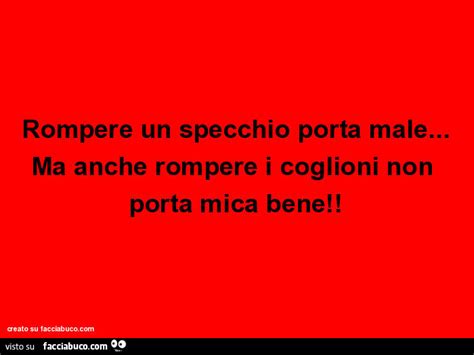 Rompere un specchio porta male... Ma anche rompere i coglioni non porta mica bene!!

creato su facciabuco.com

visto su facciabuco.com